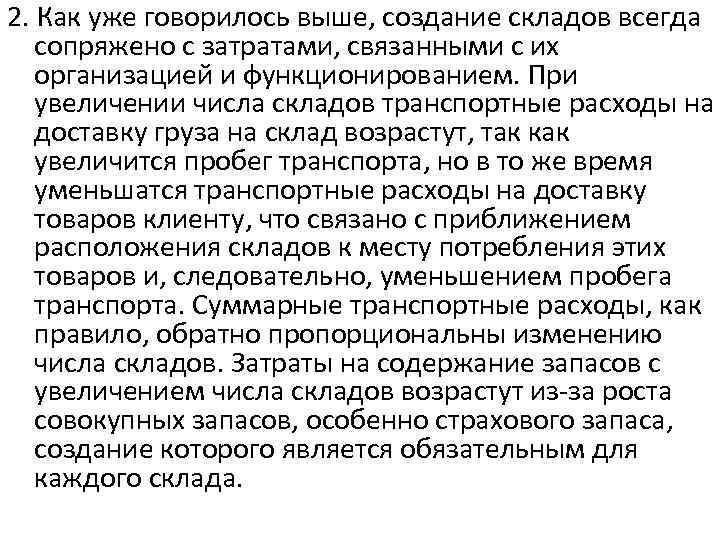 2. Как уже говорилось выше, создание складов всегда сопряжено с затратами, связанными с их организацией и функционированием. При увеличении числа складов транспортные расходы на доставку груза на склад возрастут, так как увеличится пробег транспорта, но в то же время уменьшатся транспортные расходы на доставку товаров клиенту, что связано с приближением расположения складов к месту потребления этих товаров и, следовательно, уменьшением пробега транспорта. Суммарные транспортные расходы, как правило, обратно пропорциональны изменению числа складов. Затраты на содержание запасов с увеличением числа складов возрастут из-за роста совокупных запасов, особенно страхового запаса, создание которого является обязательным для каждого склада.